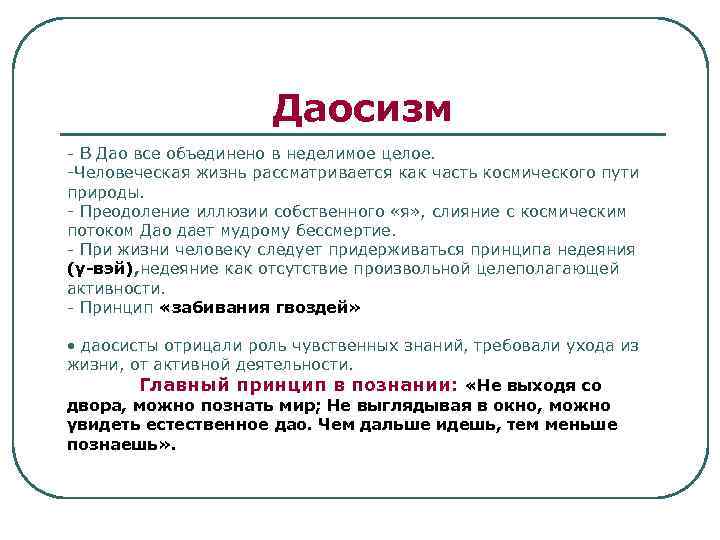 Даосизм

- В Дао все объединено в неделимое целое.
-Человеческая жизнь рассматривается как часть космического пути природы.
- Преодоление иллюзии собственного «я», слияние с космическим потоком Дао дает мудрому бессмертие.
- При жизни человеку следует придерживаться принципа недеяния (у-вэй),недеяние как отсутствие произвольной целеполагающей активности.
- Принцип «забивания гвоздей»

• даосисты отрицали роль чувственных знаний, требовали ухода из жизни, от активной деятельности.

Главный принцип в познании: «Не выходя со двора, можно познать мир; Не выглядывая в окно, можно увидеть естественное дао. Чем дальше идешь, тем меньше познаешь».